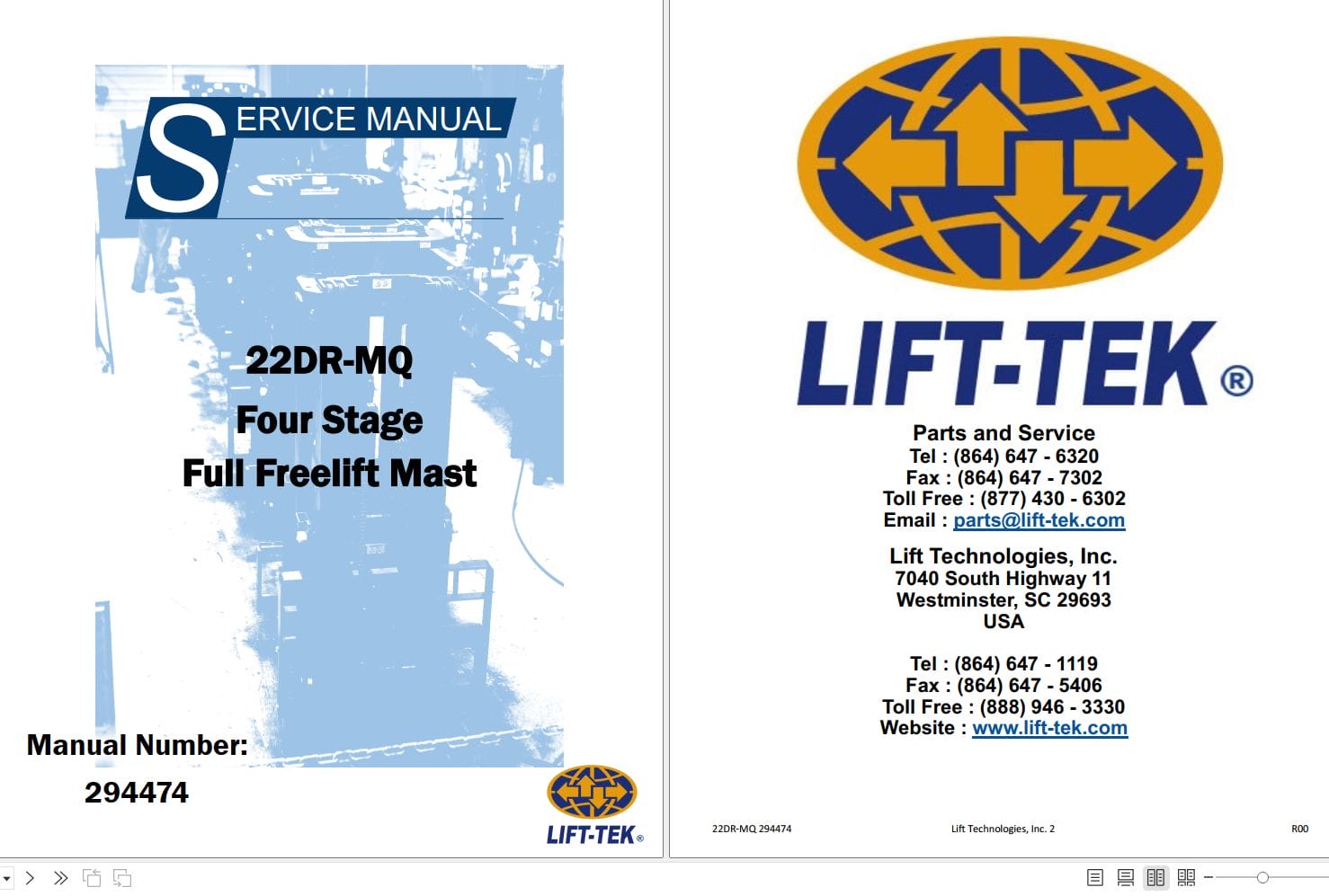 SERVICE MANUAL

22DR-MQ
Four Stage
Full Freelift Mast

Manual Number:
294474

LIFT-TEK®

LIFT-TEK®

Parts and Service
Tel : (864) 647 - 6320
Fax : (864) 647 - 7302
Toll Free : (877) 430 - 6302
Email : parts@lift-tek.com

Lift Technologies, Inc.
7040 South Highway 11
Westminster, SC 29693
USA

Tel : (864) 647 - 1119
Fax : (864) 647 - 5406
Toll Free : (888) 946 - 3330
Website : www.lift-tek.com

22DR-MQ 294474 Lift Technologies, Inc. 2 R00